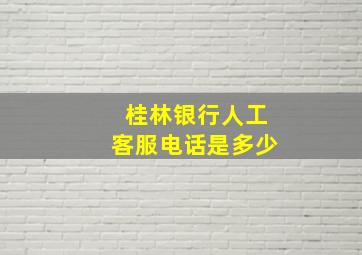 桂林银行人工
客服电话是多少